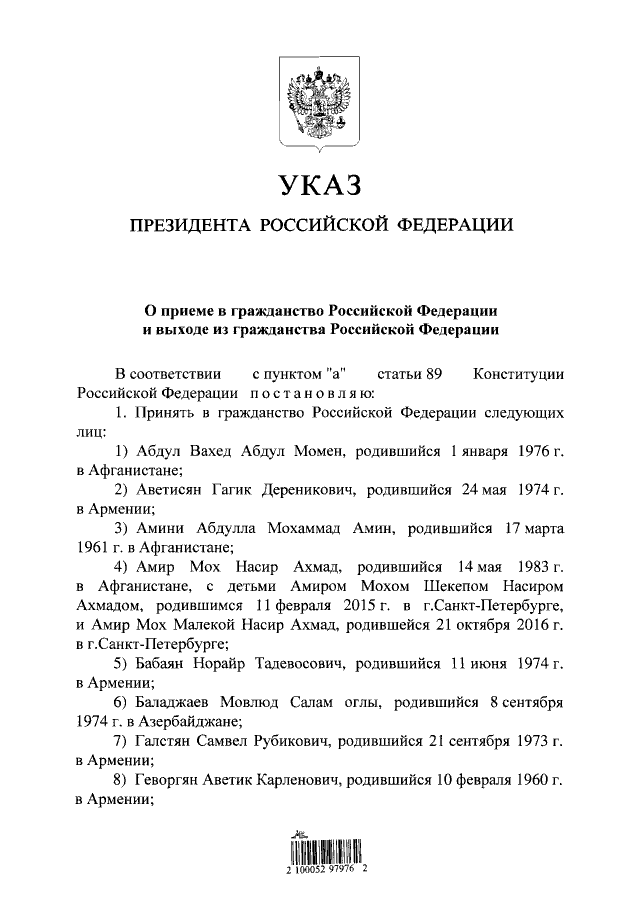 УКАЗ

ПРЕЗИДЕНТА РОССИЙСКОЙ ФЕДЕРАЦИИ

О приеме в гражданство Российской Федерации и выходе из гражданства Российской Федерации

В соответствии с пунктом "а" статьи 89 Конституции Российской Федерации постановляю:

1. Принять в гражданство Российской Федерации следующих лиц:

1) Абдул Вахед Абдул Момен, родившийся 1 января 1976 г. в Афганистане;

2) Аветисян Гагик Дереникович, родившийся 24 мая 1974 г. в Армении;

3) Амини Абдулла Мохаммад Амин, родившийся 17 марта 1961 г. в Афганистане;

4) Амир Мох Насир Ахмад, родившийся 14 мая 1983 г. в Афганистане, с детьми Амиром Мохом Шекепом Насиром Ахмадом, родившимся 11 февраля 2015 г. в г.Санкт-Петербурге, и Амир Мох Малекой Насир Ахмад, родившейся 21 октября 2016 г. в г.Санкт-Петербурге;

5) Бабаян Норайр Тадевосович, родившийся 11 июня 1974 г. в Армении;

6) Баладжаев Мовлюд Салам оглы, родившийся 8 сентября 1974 г. в Азербайджане;

7) Галстян Самвел Рубикович, родившийся 21 сентября 1973 г. в Армении;

8) Геворгян Аветик Карленович, родившийся 10 февраля 1960 г. в Армении;

2 100052 97976 2